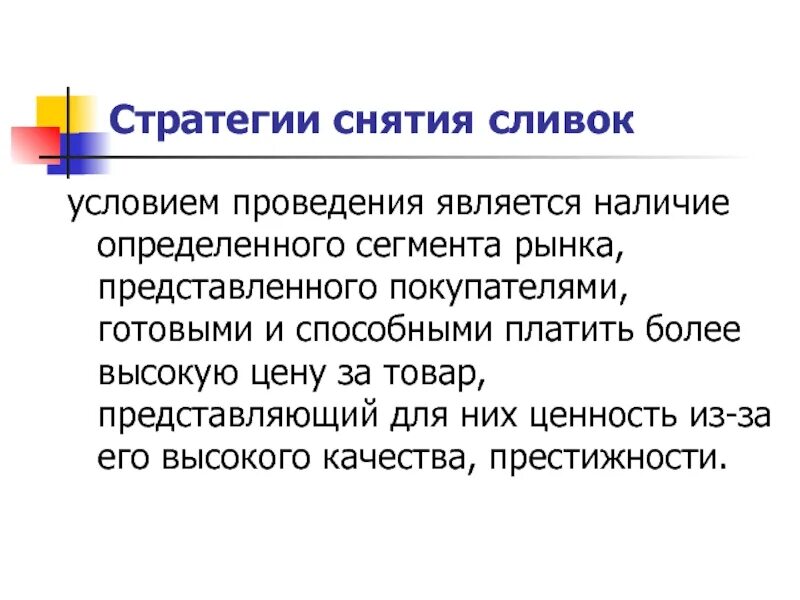 Стратегии снятия сливок

условием проведения является наличие определенного сегмента рынка, представленного покупателями, готовыми и способными платить более высокую цену за товар, представляющий для них ценность из-за его высокого качества, престижности.